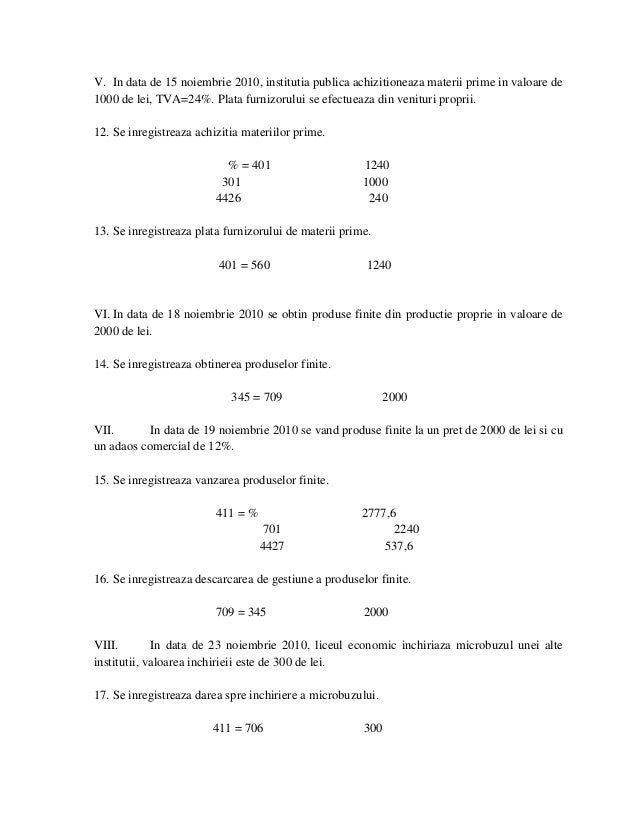 V. In data de 15 noiembrie 2010, institutia publica achizitioneaza materii prime in valoare de 1000 de lei, TVA=24%. Plata furnizorului se efectueaza din venituri proprii.

12. Se inregistreaza achizitia materiilor prime.

% = 401 1240
301 1000
4426 240

13. Se inregistreaza plata furnizorului de materii prime.

401 = 560 1240

VI. In data de 18 noiembrie 2010 se obtin produse finite din productie proprie in valoare de 2000 de lei.

14. Se inregistreaza obtinerea produselor finite.

345 = 709 2000

VII. In data de 19 noiembrie 2010 se vand produse finite la un pret de 2000 de lei si cu un adaos comercial de 12%.

15. Se inregistreaza vanzarea produselor finite.

411 = % 2777,6
701 2240
4427 537,6

16. Se inregistreaza descarcarea de gestiune a produselor finite.

709 = 345 2000

VIII. In data de 23 noiembrie 2010, liceul economic inchiriaza microbuzul unei alte institutii, valoarea inchirieii este de 300 de lei.

17. Se inregistreaza darea spre inchiriere a microbuzului.

411 = 706 300